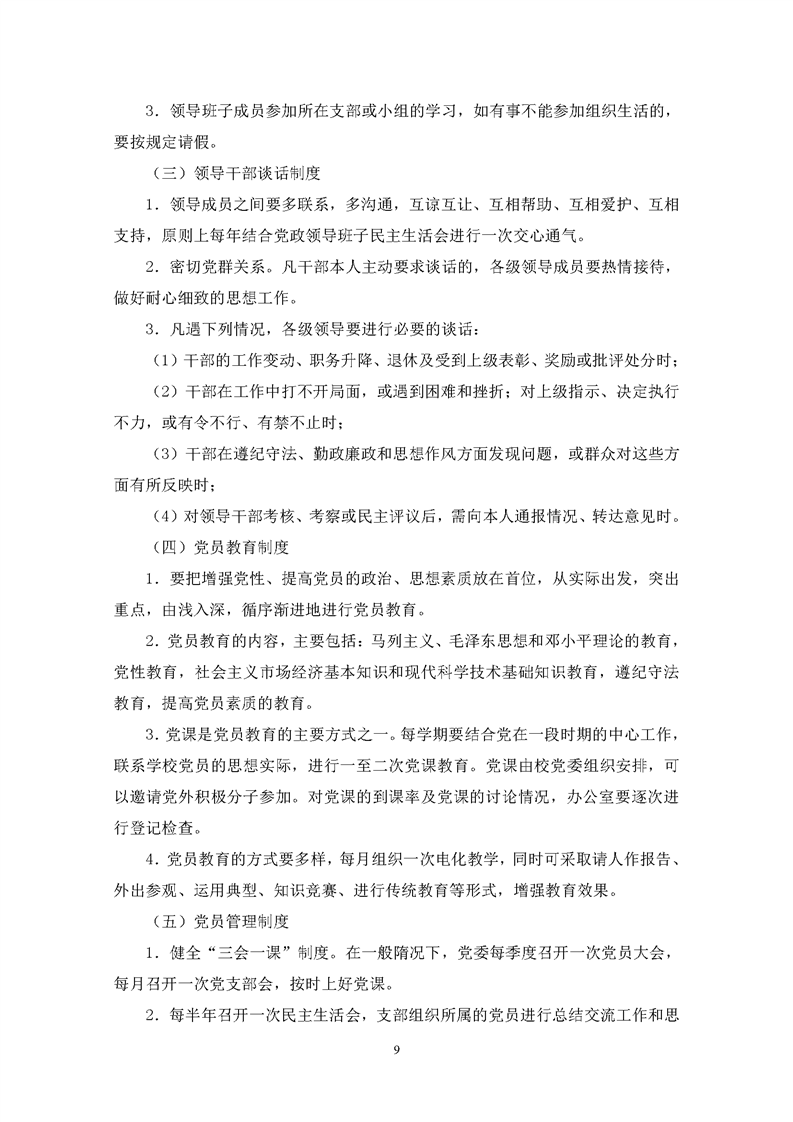 3．领导班子成员参加所在支部或小组的学习，如有事不能参加组织生活的，要按规定请假。

（三）领导干部谈话制度

1．领导成员之间要多联系，多沟通，互谅互让、互相帮助、互相爱护、互相支持，原则上每年结合党政领导班子民主生活会进行一次交心通气。

2．密切党群关系。凡干部本人主动要求谈话的，各级领导成员要热情接待，做好耐心细致的思想工作。

3．凡遇下列情况，各级领导要进行必要的谈话：

（1）干部的工作变动、职务升降、退休及受到上级表彰、奖励或批评处分时；

（2）干部在工作中打不开局面，或遇到困难和挫折；对上级指示、决定执行不力，或有令不行、有禁不止时；

（3）干部在遵纪守法、勤政廉政和思想作风方面发现问题，或群众对这些方面有所反映时；

（4）对领导干部考核、考察或民主评议后，需向本人通报情况、转达意见时。

（四）党员教育制度

1．要把增强党性、提高党员的政治、思想素质放在首位，从实际出发，突出重点，由浅入深，循序渐进地进行党员教育。

2．党员教育的内容，主要包括：马列主义、毛泽东思想和邓小平理论的教育，党性教育，社会主义市场经济基本知识和现代科学技术基础知识教育，遵纪守法教育，提高党员素质的教育。

3．党课是党员教育的主要方式之一。每学期要结合党在一段时期的中心工作，联系学校党员的思想实际，进行一至二次党课教育。党课由校党委组织安排，可以邀请党外积极分子参加。对党课的到课率及党课的讨论情况，办公室要逐次进行登记检查。

4．党员教育的方式要多样，每月组织一次电化教学，同时可采取请人作报告、外出参观、运用典型、知识竞赛、进行传统教育等形式，增强教育效果。

（五）党员管理制度

1．健全“三会一课”制度。在一般隋况下，党委每季度召开一次党员大会，每月召开一次党支部会，按时上好党课。

2．每半年召开一次民主生活会，支部组织所属的党员进行总结交流工作和思

9